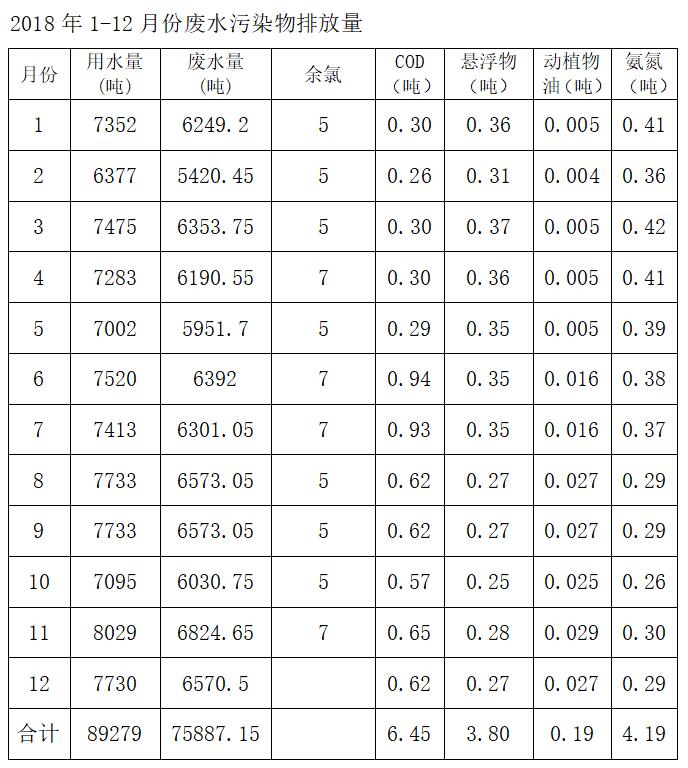 2018 年 1-12 月份废水污染物排放量

| 月份 | 用水量（吨） | 废水量（吨） | 余氯 | COD（吨） | 悬浮物（吨） | 动植物油（吨） | 氨氮（吨） |
|---|---|---|---|---|---|---|---|
| 1 | 7352 | 6249.2 | 5 | 0.30 | 0.36 | 0.005 | 0.41 |
| 2 | 6377 | 5420.45 | 5 | 0.26 | 0.31 | 0.004 | 0.36 |
| 3 | 7475 | 6353.75 | 5 | 0.30 | 0.37 | 0.005 | 0.42 |
| 4 | 7283 | 6190.55 | 7 | 0.30 | 0.36 | 0.005 | 0.41 |
| 5 | 7002 | 5951.7 | 5 | 0.29 | 0.35 | 0.005 | 0.39 |
| 6 | 7520 | 6392 | 7 | 0.94 | 0.35 | 0.016 | 0.38 |
| 7 | 7413 | 6301.05 | 7 | 0.93 | 0.35 | 0.016 | 0.37 |
| 8 | 7733 | 6573.05 | 5 | 0.62 | 0.27 | 0.027 | 0.29 |
| 9 | 7733 | 6573.05 | 5 | 0.62 | 0.27 | 0.027 | 0.29 |
| 10 | 7095 | 6030.75 | 5 | 0.57 | 0.25 | 0.025 | 0.26 |
| 11 | 8029 | 6824.65 | 7 | 0.65 | 0.28 | 0.029 | 0.30 |
| 12 | 7730 | 6570.5 |  | 0.62 | 0.27 | 0.027 | 0.29 |
| 合计 | 89279 | 75887.15 |  | 6.45 | 3.80 | 0.19 | 4.19 |